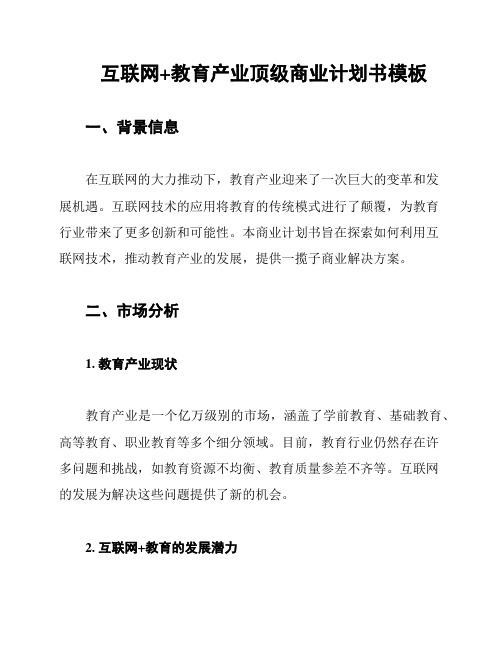 互联网+教育产业顶级商业计划书模板

一、背景信息

在互联网的大力推动下，教育产业迎来了一次巨大的变革和发展机遇。互联网技术的应用将教育的传统模式进行了颠覆，为教育行业带来了更多创新和可能性。本商业计划书旨在探索如何利用互联网技术，推动教育产业的发展，提供一揽子商业解决方案。

二、市场分析

1. 教育产业现状

教育产业是一个亿万级别的市场，涵盖了学前教育、基础教育、高等教育、职业教育等多个细分领域。目前，教育行业仍然存在许多问题和挑战，如教育资源不均衡、教育质量参差不齐等。互联网的发展为解决这些问题提供了新的机会。

2. 互联网+教育的发展潜力